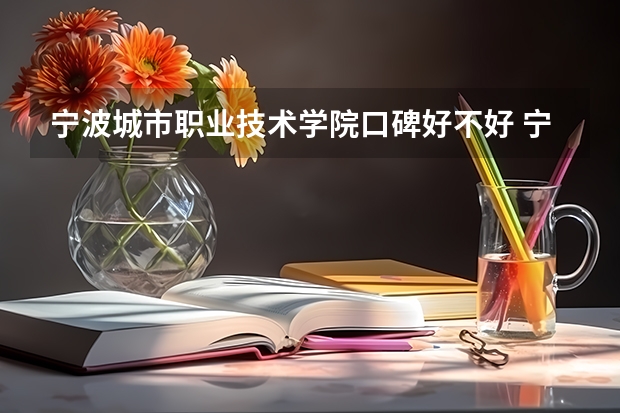 宁波城市职业技术学院口碑好不好 宁